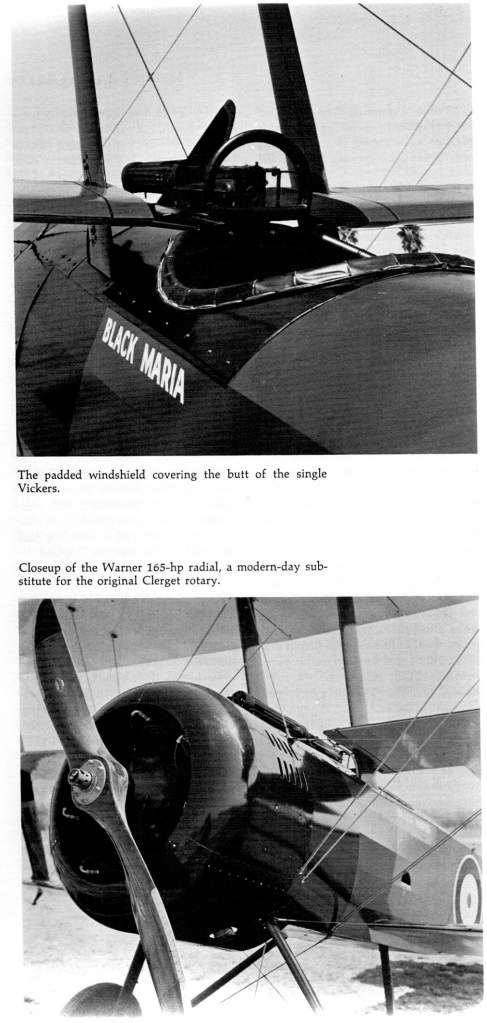 BLACK MARIA

The padded windshield covering the butt of the single Vickers.

Closeup of the Warner 165-hp radial, a modern-day substitute for the original Clerget rotary.